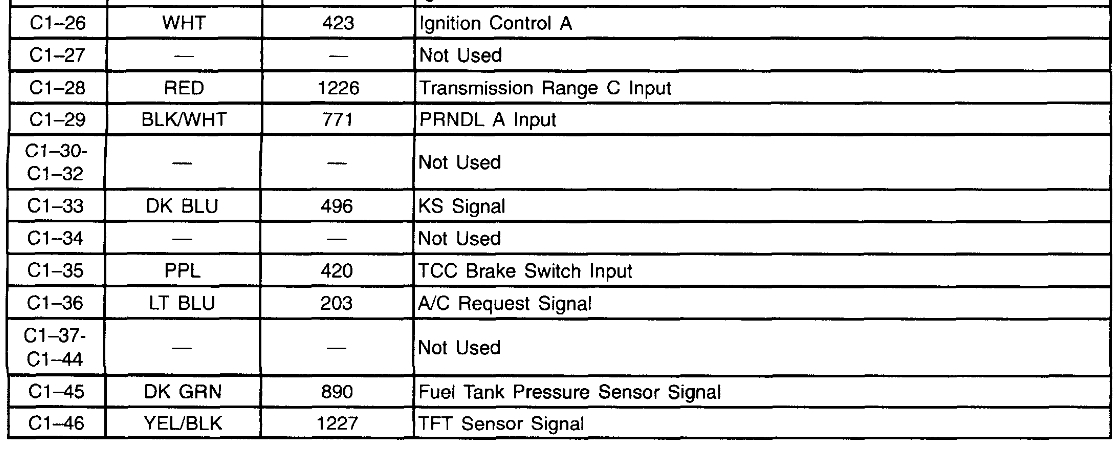 | C1–26 | WHT | 423 | Ignition Control A |
|---|---|---|---|
| C1–27 | — | — | Not Used |
| C1–28 | RED | 1226 | Transmission Range C Input |
| C1–29 | BLK/WHT | 771 | PRNDL A Input |
| C1–30-C1–32 | — | — | Not Used |
| C1–33 | DK BLU | 496 | KS Signal |
| C1–34 | — | — | Not Used |
| C1–35 | PPL | 420 | TCC Brake Switch Input |
| C1–36 | LT BLU | 203 | A/C Request Signal |
| C1–37-C1–44 | — | — | Not Used |
| C1–45 | DK GRN | 890 | Fuel Tank Pressure Sensor Signal |
| C1–46 | YEL/BLK | 1227 | TFT Sensor Signal |